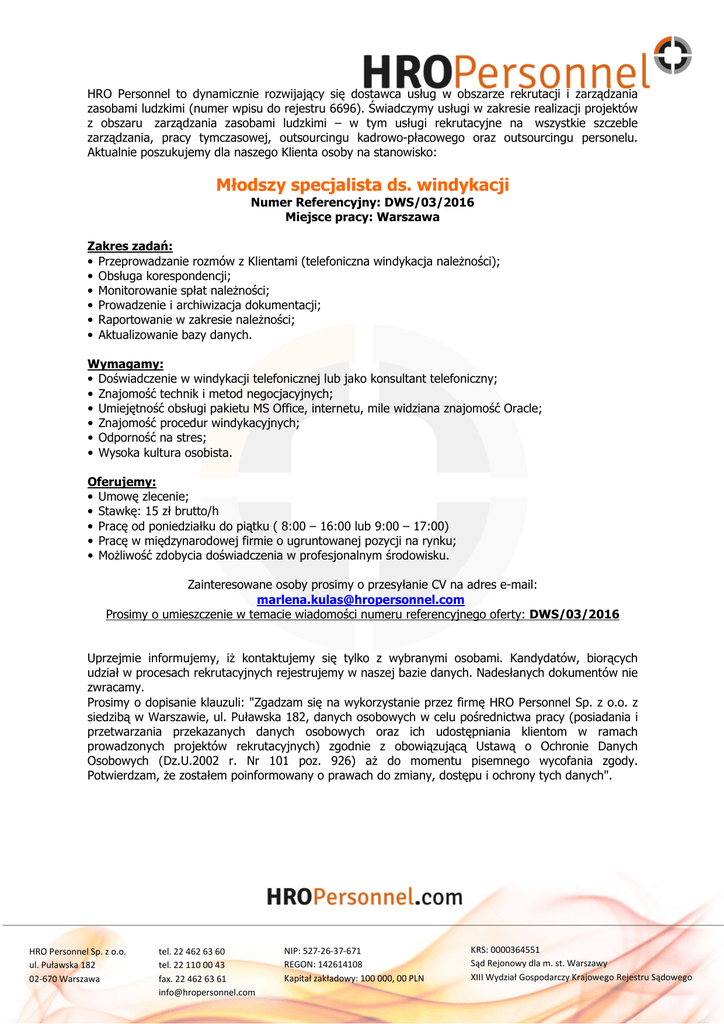 HROPersonnel

HRO Personnel to dynamicznie rozwijający się dostawca usług w obszarze rekrutacji i zarządzania zasobami ludzkimi (numer wpisu do rejestru 6696). Świadczymy usługi w zakresie realizacji projektów z obszaru zarządzania zasobami ludzkimi – w tym usługi rekrutacyjne na wszystkie szczeble zarządzania, pracy tymczasowej, outsourcingu kadrowo-płacowego oraz outsourcingu personelu. Aktualnie poszukujemy dla naszego Klienta osoby na stanowisko:

Młodszy specjalista ds. windykacji
Numer Referencyjny: DWS/03/2016
Miejsce pracy: Warszawa

Zakres zadań:
• Przeprowadzanie rozmów z Klientami (telefoniczna windykacja należności);
• Obsługa korespondencji;
• Monitorowanie spłat należności;
• Prowadzenie i archiwizacja dokumentacji;
• Raportowanie w zakresie należności;
• Aktualizowanie bazy danych.

Wymagamy:
• Doświadczenie w windykacji telefonicznej lub jako konsultant telefoniczny;
• Znajomość technik i metod negocjacyjnych;
• Umiejętność obsługi pakietu MS Office, internetu, mile widziana znajomość Oracle;
• Znajomość procedur windykacyjnych;
• Odporność na stres;
• Wysoka kultura osobista.

Oferujemy:
• Umowę zlecenie;
• Stawkę: 15 zł brutto/h
• Pracę od poniedziałku do piątku ( 8:00 – 16:00 lub 9:00 – 17:00)
• Pracę w międzynarodowej firmie o ugruntowanej pozycji na rynku;
• Możliwość zdobycia doświadczenia w profesjonalnym środowisku.

Zainteresowane osoby prosimy o przesyłanie CV na adres e-mail:
marlena.kulas@hropersonnel.com
Prosimy o umieszczenie w temacie wiadomości numeru referencyjnego oferty: DWS/03/2016

Uprzejmie informujemy, iż kontaktujemy się tylko z wybranymi osobami. Kandydatów, biorących udział w procesach rekrutacyjnych rejestrujemy w naszej bazie danych. Nadesłanych dokumentów nie zwracamy.
Prosimy o dopisanie klauzuli: "Zgadzam się na wykorzystanie przez firmę HRO Personnel Sp. z o.o. z siedzibą w Warszawie, ul. Puławska 182, danych osobowych w celu pośrednictwa pracy (posiadania i przetwarzania przekazanych danych osobowych oraz ich udostępniania klientom w ramach prowadzonych projektów rekrutacyjnych) zgodnie z obowiązującą Ustawą o Ochronie Danych Osobowych (Dz.U.2002 r. Nr 101 poz. 926) aż do momentu pisemnego wycofania zgody. Potwierdzam, że zostałem poinformowany o prawach do zmiany, dostępu i ochrony tych danych".

HROPersonnel.com

HRO Personnel Sp. z o.o.
ul. Puławska 182
02-670 Warszawa

tel. 22 462 63 60
tel. 22 110 00 43
fax. 22 462 63 61
info@hropersonnel.com

NIP: 527-26-37-671
REGON: 142614108
Kapitał zakładowy: 100 000, 00 PLN

KRS: 0000364551
Sąd Rejonowy dla m. st. Warszawy
XIII Wydział Gospodarczy Krajowego Rejestru Sądowego